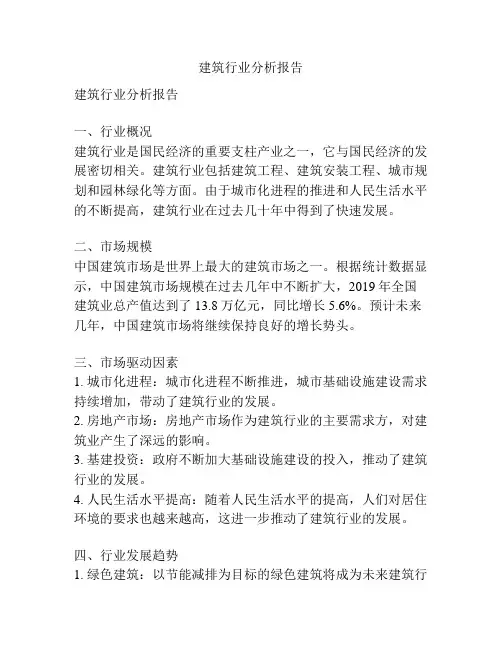 建筑行业分析报告

建筑行业分析报告

一、行业概况
建筑行业是国民经济的重要支柱产业之一，它与国民经济的发展密切相关。建筑行业包括建筑工程、建筑安装工程、城市规划和园林绿化等方面。由于城市化进程的推进和人民生活水平的不断提高，建筑行业在过去几十年中得到了快速发展。

二、市场规模
中国建筑市场是世界上最大的建筑市场之一。根据统计数据显示，中国建筑市场规模在过去几年中不断扩大，2019 年全国建筑业总产值达到了 13.8 万亿元，同比增长 5.6%。预计未来几年，中国建筑市场将继续保持良好的增长势头。

三、市场驱动因素
1. 城市化进程：城市化进程不断推进，城市基础设施建设需求持续增加，带动了建筑行业的发展。
2. 房地产市场：房地产市场作为建筑行业的主要需求方，对建筑业产生了深远的影响。
3. 基建投资：政府不断加大基础设施建设的投入，推动了建筑行业的发展。
4. 人民生活水平提高：随着人民生活水平的提高，人们对居住环境的要求也越来越高，这进一步推动了建筑行业的发展。

四、行业发展趋势
1. 绿色建筑：以节能减排为目标的绿色建筑将成为未来建筑行